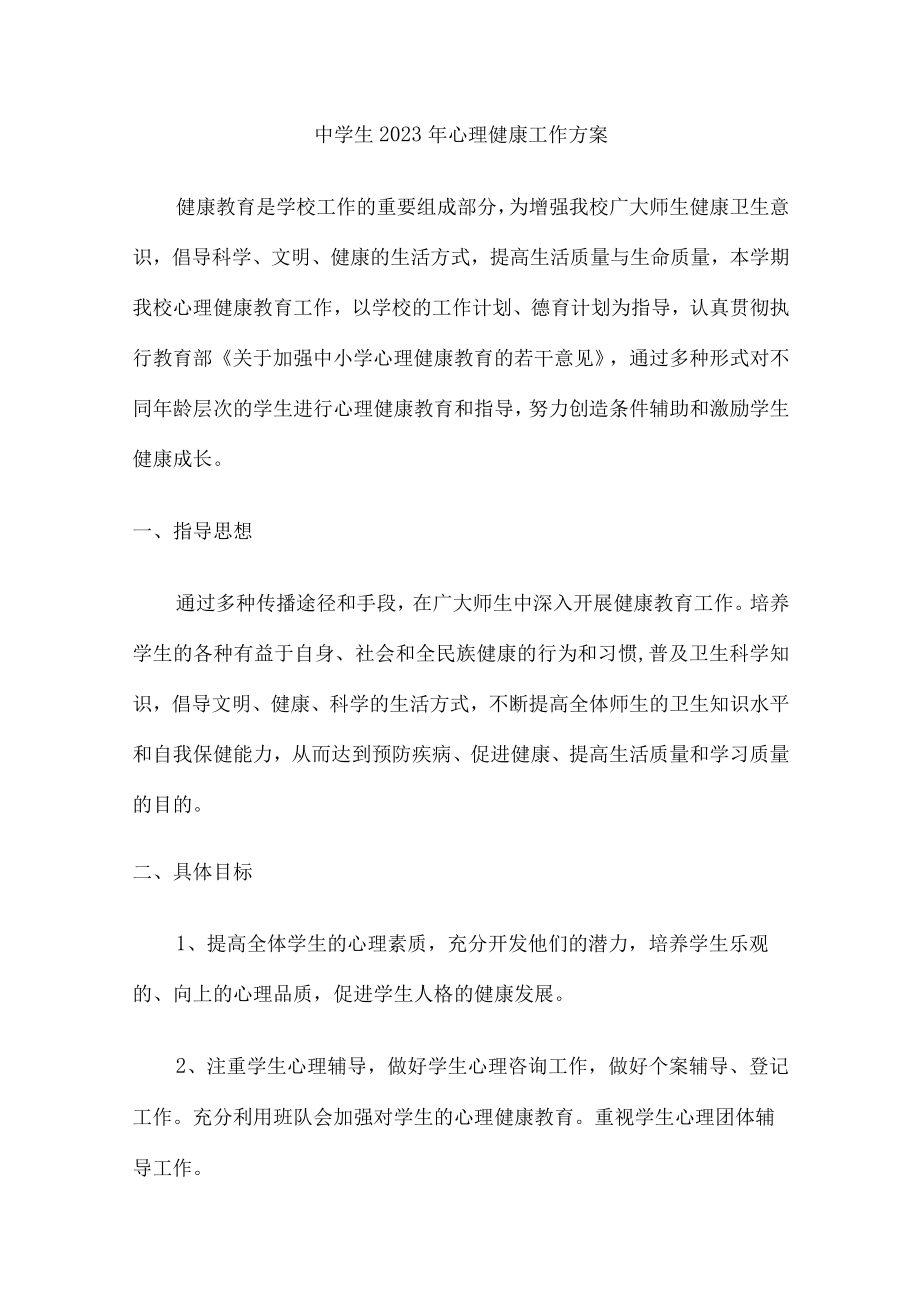 中学生2023年心理健康工作方案

健康教育是学校工作的重要组成部分，为增强我校广大师生健康卫生意识，倡导科学、文明、健康的生活方式，提高生活质量与生命质量，本学期我校心理健康教育工作，以学校的工作计划、德育计划为指导，认真贯彻执行教育部《关于加强中小学心理健康教育的若干意见》，通过多种形式对不同年龄层次的学生进行心理健康教育和指导，努力创造条件辅助和激励学生健康成长。

一、指导思想

通过多种传播途径和手段，在广大师生中深入开展健康教育工作。培养学生的各种有益于自身、社会和全民族健康的行为和习惯,普及卫生科学知识，倡导文明、健康、科学的生活方式，不断提高全体师生的卫生知识水平和自我保健能力，从而达到预防疾病、促进健康、提高生活质量和学习质量的目的。

二、具体目标

1、提高全体学生的心理素质，充分开发他们的潜力，培养学生乐观的、向上的心理品质，促进学生人格的健康发展。

2、注重学生心理辅导，做好学生心理咨询工作，做好个案辅导、登记工作。充分利用班队会加强对学生的心理健康教育。重视学生心理团体辅导工作。